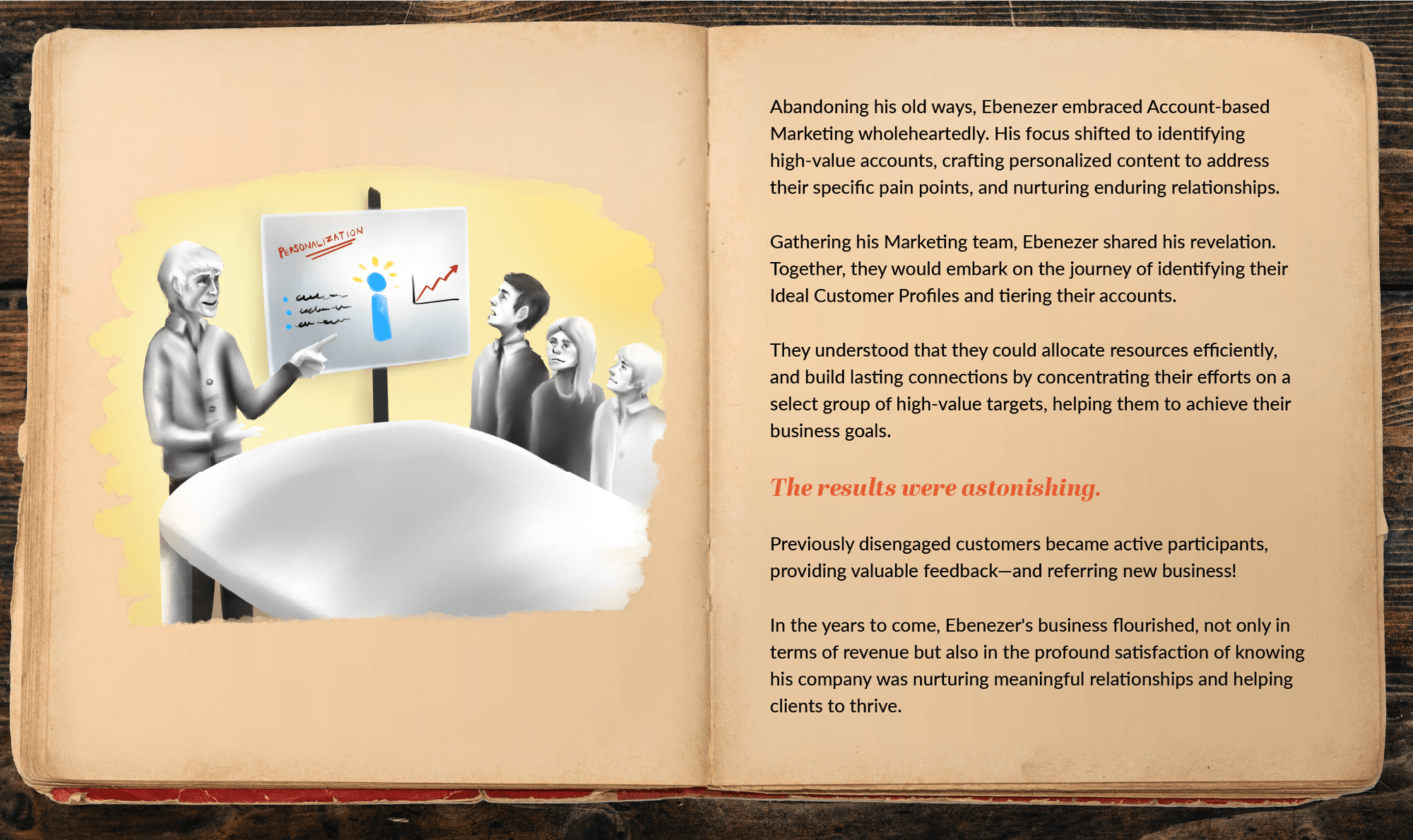 PERSONALIZATION

Abandoning his old ways, Ebenezer embraced Account-based Marketing wholeheartedly. His focus shifted to identifying high-value accounts, crafting personalized content to address their specific pain points, and nurturing enduring relationships.

Gathering his Marketing team, Ebenezer shared his revelation. Together, they would embark on the journey of identifying their Ideal Customer Profiles and tiering their accounts.

They understood that they could allocate resources efficiently, and build lasting connections by concentrating their efforts on a select group of high-value targets, helping them to achieve their business goals.

The results were astonishing.

Previously disengaged customers became active participants, providing valuable feedback—and referring new business!

In the years to come, Ebenezer's business flourished, not only in terms of revenue but also in the profound satisfaction of knowing his company was nurturing meaningful relationships and helping clients to thrive.